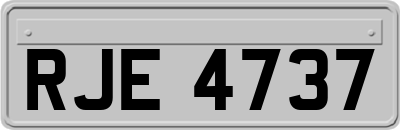 RJE 4737